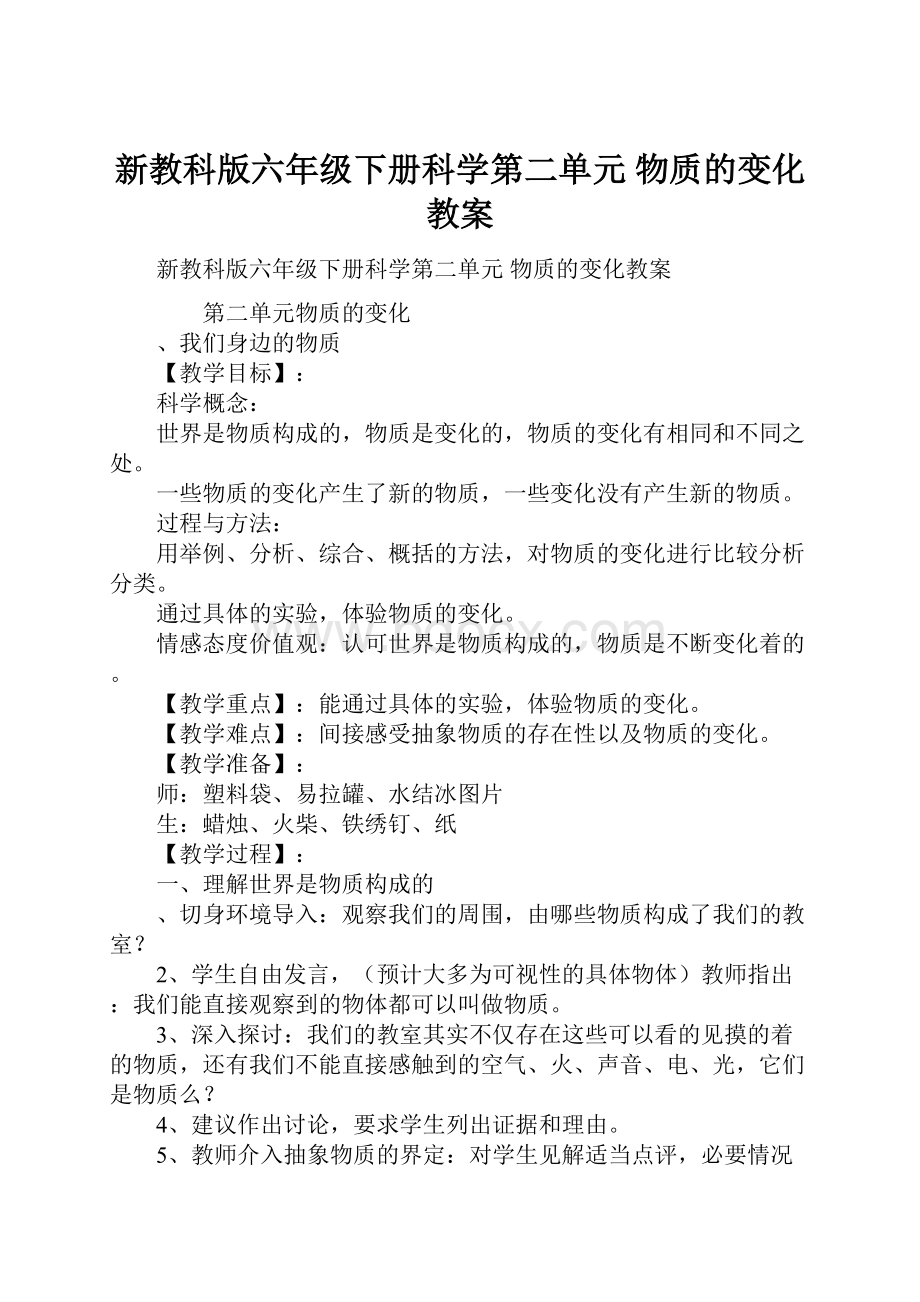 新教科版六年级下册科学第二单元 物质的变化教案

新教科版六年级下册科学第二单元 物质的变化教案

第二单元物质的变化

、我们身边的物质

【教学目标】：

科学概念：

世界是物质构成的，物质是变化的，物质的变化有相同和不同之处。

一些物质的变化产生了新的物质，一些变化没有产生新的物质。

过程与方法：

用举例、分析、综合、概括的方法，对物质的变化进行比较分析分类。

通过具体的实验，体验物质的变化。

情感态度价值观：认可世界是物质构成的，物质是不断变化着的。

【教学重点】：能通过具体的实验，体验物质的变化。

【教学难点】：间接感受抽象物质的存在性以及物质的变化。

【教学准备】：

师：塑料袋、易拉罐、水结冰图片

生：蜡烛、火柴、铁绣钉、纸

【教学过程】：

一、理解世界是物质构成的

、切身环境导入：观察我们的周围，由哪些物质构成了我们的教室？

2、学生自由发言，（预计大多为可视性的具体物体）教师指出：我们能直接观察到的物体都可以叫做物质。

3、深入探讨：我们的教室其实不仅存在这些可以看的见摸的着的物质，还有我们不能直接感触到的空气、火、声音、电、光，它们是物质么？

4、建议作出讨论，要求学生列出证据和理由。

5、教师介入抽象物质的界定：对学生见解适当点评，必要情况